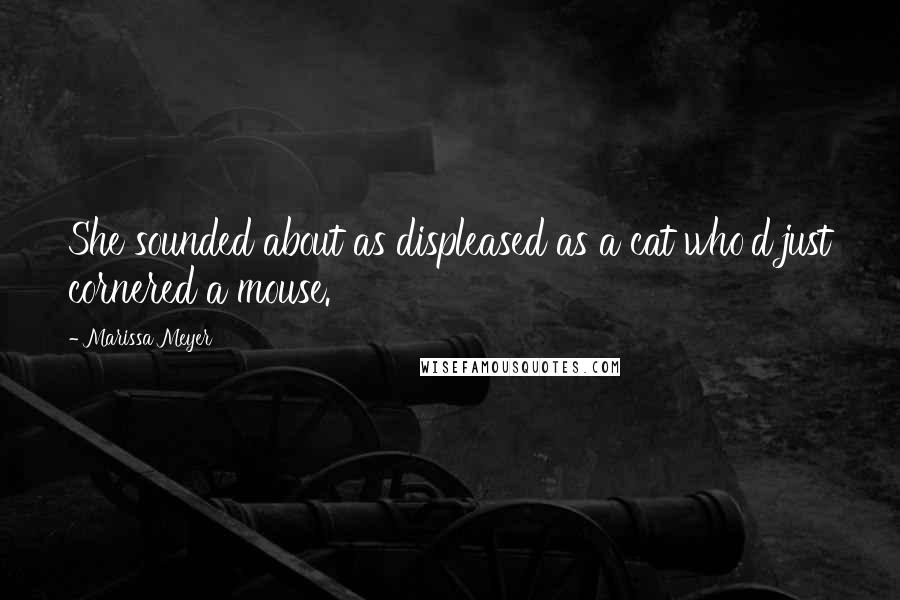 She sounded about as displeased as a cat who'd just cornered a mouse.

- Marissa Meyer

WISEFAMOUSQUOTES.COM